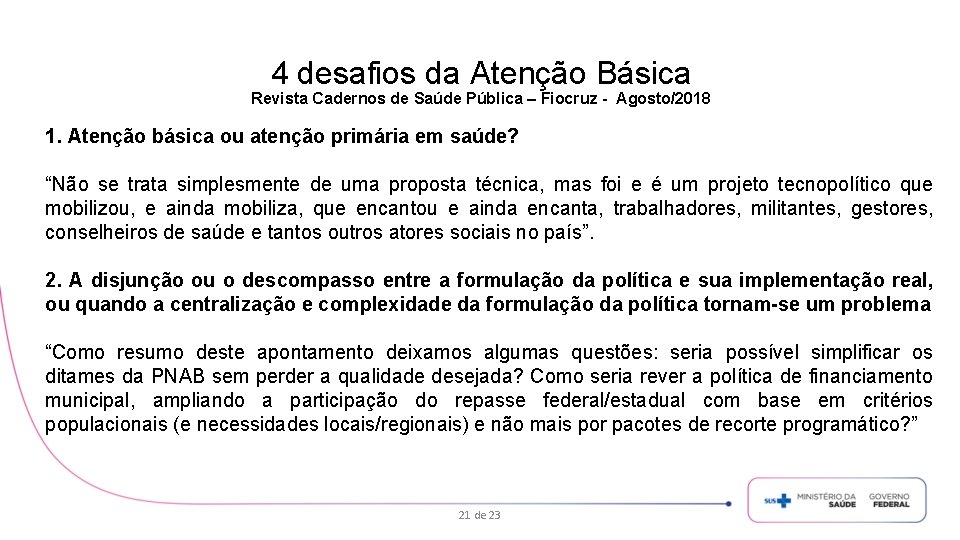 4 desafios da Atenção Básica
Revista Cadernos de Saúde Pública – Fiocruz - Agosto/2018

1. Atenção básica ou atenção primária em saúde?

“Não se trata simplesmente de uma proposta técnica, mas foi e é um projeto tecnopolítico que mobilizou, e ainda mobiliza, que encantou e ainda encanta, trabalhadores, militantes, gestores, conselheiros de saúde e tantos outros atores sociais no país”.

2. A disjunção ou o descompasso entre a formulação da política e sua implementação real, ou quando a centralização e complexidade da formulação da política tornam-se um problema

“Como resumo deste apontamento deixamos algumas questões: seria possível simplificar os ditames da PNAB sem perder a qualidade desejada? Como seria rever a política de financiamento municipal, ampliando a participação do repasse federal/estadual com base em critérios populacionais (e necessidades locais/regionais) e não mais por pacotes de recorte programático?”

21 de 23

SUS MINISTÉRIO DA SAÚDE GOVERNO FEDERAL